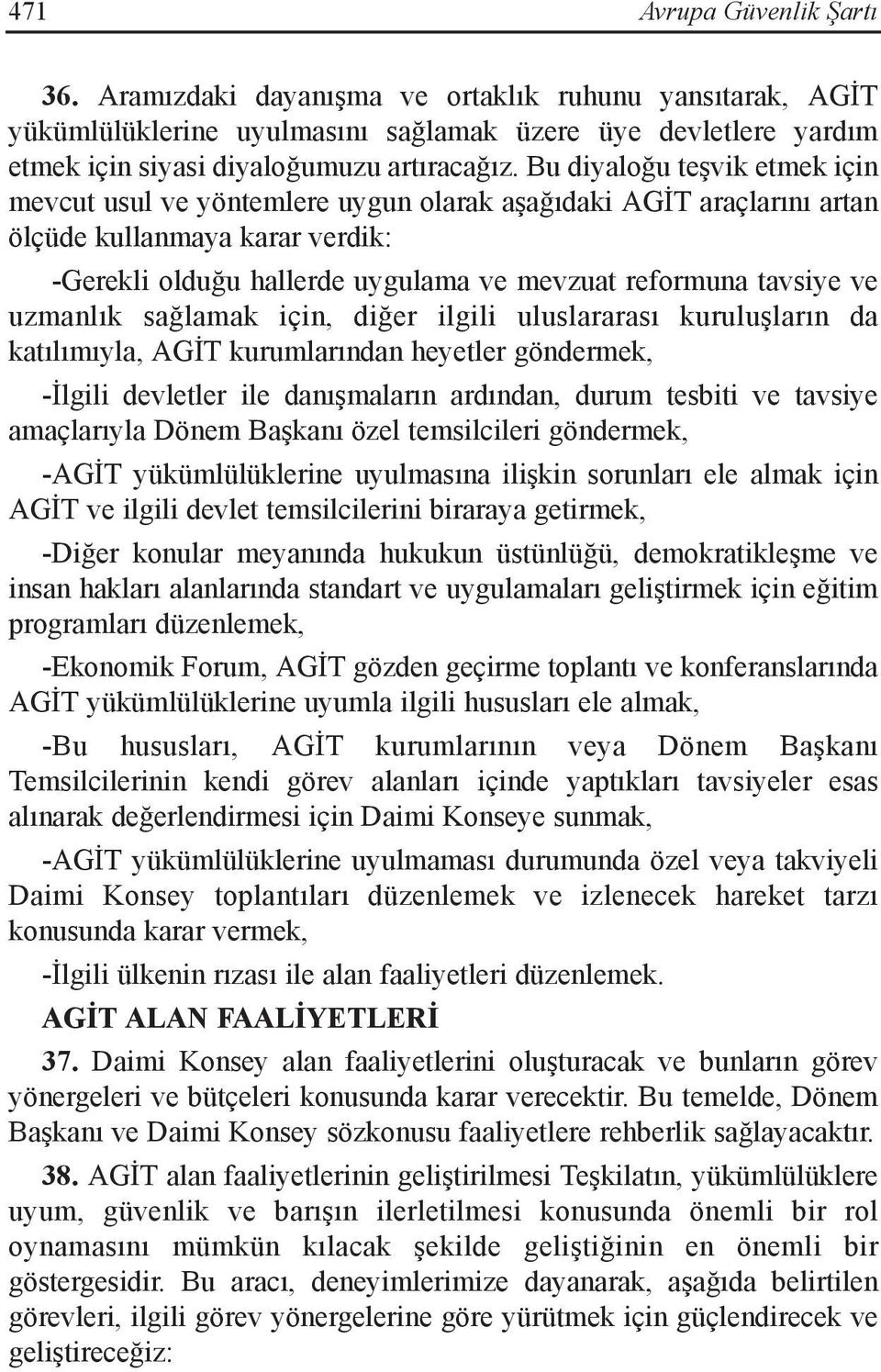 471 Avrupa Güvenlik Şartı

36. Aramızdaki dayanışma ve ortaklık ruhunu yansıtarak, AGİT yükümlülüklerine uyulmasını sağlamak üzere üye devletlere yardım etmek için siyasi diyaloğumuzu artıracağız. Bu diyaloğu teşvik etmek için mevcut usul ve yöntemlere uygun olarak aşağıdaki AGİT araçlarını artan ölçüde kullanmaya karar verdik:

-Gerekli olduğu hallerde uygulama ve mevzuat reformuna tavsiye ve uzmanlık sağlamak için, diğer ilgili uluslararası kuruluşların da katılımıyla, AGİT kurumlarından heyetler göndermek,

-İlgili devletler ile danışmaların ardından, durum tesbiti ve tavsiye amaçlarıyla Dönem Başkanı özel temsilcileri göndermek,

-AGİT yükümlülüklerine uyulmasına ilişkin sorunları ele almak için AGİT ve ilgili devlet temsilcilerini biraraya getirmek,

-Diğer konular meyanında hukukun üstünlüğü, demokratikleşme ve insan hakları alanlarında standart ve uygulamaları geliştirmek için eğitim programları düzenlemek,

-Ekonomik Forum, AGİT gözden geçirme toplantı ve konferanslarında AGİT yükümlülüklerine uyumla ilgili hususları ele almak,

-Bu hususları, AGİT kurumlarının veya Dönem Başkanı Temsilcilerinin kendi görev alanları içinde yaptıkları tavsiyeler esas alınarak değerlendirmesi için Daimi Konseye sunmak,

-AGİT yükümlülüklerine uyulmaması durumunda özel veya takviyeli Daimi Konsey toplantıları düzenlemek ve izlenecek hareket tarzı konusunda karar vermek,

-İlgili ülkenin rızası ile alan faaliyetleri düzenlemek.

AGİT ALAN FAALİYETLERİ

37. Daimi Konsey alan faaliyetlerini oluşturacak ve bunların görev yönergeleri ve bütçeleri konusunda karar verecektir. Bu temelde, Dönem Başkanı ve Daimi Konsey sözkonusu faaliyetlere rehberlik sağlayacaktır.

38. AGİT alan faaliyetlerinin geliştirilmesi Teşkilatın, yükümlülüklere uyum, güvenlik ve barışın ilerletilmesi konusunda önemli bir rol oynamasını mümkün kılacak şekilde geliştiğinin en önemli bir göstergesidir. Bu aracı, deneyimlerimize dayanarak, aşağıda belirtilen görevleri, ilgili görev yönergelerine göre yürütmek için güçlendirecek ve geliştireceğiz: